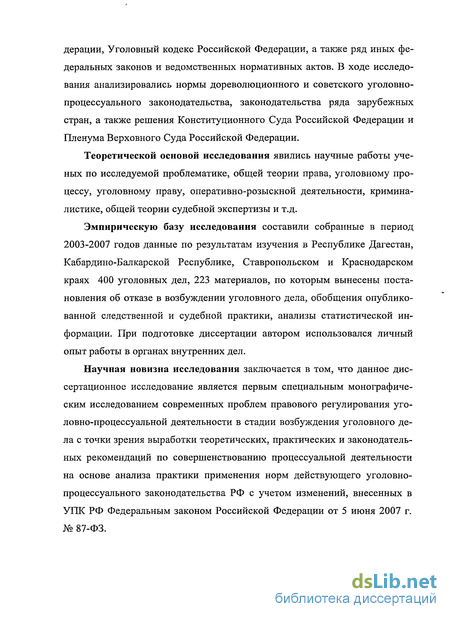 дерации, Уголовный кодекс Российской Федерации, а также ряд иных федеральных законов и ведомственных нормативных актов. В ходе исследования анализировались нормы дореволюционного и советского уголовно-процессуального законодательства, законодательства ряда зарубежных стран, а также решения Конституционного Суда Российской Федерации и Пленума Верховного Суда Российской Федерации.

Теоретической основой исследования явились научные работы ученых по исследуемой проблематике, общей теории права, уголовному процессу, уголовному праву, оперативно-розыскной деятельности, криминалистике, общей теории судебной экспертизы и т.д.

Эмпирическую базу исследования составили собранные в период 2003-2007 годов данные по результатам изучения в Республике Дагестан, Кабардино-Балкарской Республике, Ставропольском и Краснодарском краях 400 уголовных дел, 223 материалов, по которым вынесены постановления об отказе в возбуждении уголовного дела, обобщения опубликованной следственной и судебной практики, анализы статистической информации. При подготовке диссертации автором использовался личный опыт работы в органах внутренних дел.

Научная новизна исследования заключается в том, что данное диссертационное исследование является первым специальным монографическим исследованием современных проблем правового регулирования уголовно-процессуальной деятельности в стадии возбуждения уголовного дела с точки зрения выработки теоретических, практических и законодательных рекомендаций по совершенствованию процессуальной деятельности на основе анализа практики применения норм действующего уголовно-процессуального законодательства РФ с учетом изменений, внесенных в УПК РФ Федеральным законом Российской Федерации от 5 июня 2007 г. № 87-ФЗ.

dsLib.net
библиотека диссертаций